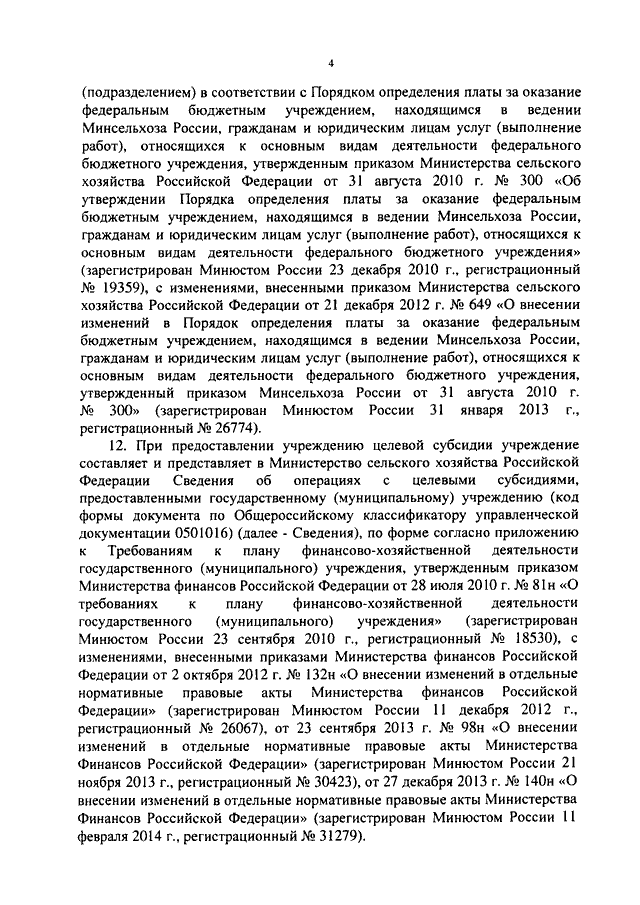 4

(подразделением) в соответствии с Порядком определения платы за оказание федеральным бюджетным учреждением, находящимся в ведении Минсельхоза России, гражданам и юридическим лицам услуг (выполнение работ), относящихся к основным видам деятельности федерального бюджетного учреждения, утвержденным приказом Министерства сельского хозяйства Российской Федерации от 31 августа 2010 г. № 300 «Об утверждении Порядка определения платы за оказание федеральным бюджетным учреждением, находящимся в ведении Минсельхоза России, гражданам и юридическим лицам услуг (выполнение работ), относящихся к основным видам деятельности федерального бюджетного учреждения» (зарегистрирован Минюстом России 23 декабря 2010 г., регистрационный № 19359), с изменениями, внесенными приказом Министерства сельского хозяйства Российской Федерации от 21 декабря 2012 г. № 649 «О внесении изменений в Порядок определения платы за оказание федеральным бюджетным учреждением, находящимся в ведении Минсельхоза России, гражданам и юридическим лицам услуг (выполнение работ), относящихся к основным видам деятельности федерального бюджетного учреждения, утвержденный приказом Минсельхоза России от 31 августа 2010 г. № 300» (зарегистрирован Минюстом России 31 января 2013 г., регистрационный № 26774).

12. При предоставлении учреждению целевой субсидии учреждение составляет и представляет в Министерство сельского хозяйства Российской Федерации Сведения об операциях с целевыми субсидиями, предоставленными государственному (муниципальному) учреждению (код формы документа по Общероссийскому классификатору управленческой документации 0501016) (далее - Сведения), по форме согласно приложению к Требованиям к плану финансово-хозяйственной деятельности государственного (муниципального) учреждения, утвержденным приказом Министерства финансов Российской Федерации от 28 июля 2010 г. № 81н «О требованиях к плану финансово-хозяйственной деятельности государственного (муниципального) учреждения» (зарегистрирован Минюстом России 23 сентября 2010 г., регистрационный № 18530), с изменениями, внесенными приказами Министерства финансов Российской Федерации от 2 октября 2012 г. № 132н «О внесении изменений в отдельные нормативные правовые акты Министерства финансов Российской Федерации» (зарегистрирован Минюстом России 11 декабря 2012 г., регистрационный № 26067), от 23 сентября 2013 г. № 98н «О внесении изменений в отдельные нормативные правовые акты Министерства Финансов Российской Федерации» (зарегистрирован Минюстом России 21 ноября 2013 г., регистрационный № 30423), от 27 декабря 2013 г. № 140н «О внесении изменений в отдельные нормативные правовые акты Министерства Финансов Российской Федерации» (зарегистрирован Минюстом России 11 февраля 2014 г., регистрационный № 31279).